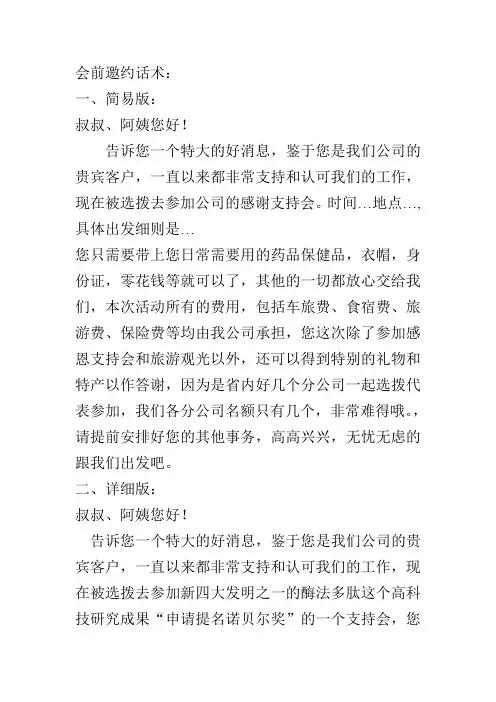 会前邀约话术：
一、简易版：
叔叔、阿姨您好！

告诉您一个特大的好消息，鉴于您是我们公司的贵宾客户，一直以来都非常支持和认可我们的工作，现在被选拨去参加公司的感谢支持会。时间…地点…，具体出发细则是…
您只需要带上您日常需要用的药品保健品，衣帽，身份证，零花钱等就可以了，其他的一切都放心交给我们，本次活动所有的费用，包括车旅费、食宿费、旅游费、保险费等均由我公司承担，您这次除了参加感恩支持会和旅游观光以外，还可以得到特别的礼物和特产以作答谢，因为是省内好几个分公司一起选拨代表参加，我们各分公司名额只有几个，非常难得哦。，请提前安排好您的其他事务，高高兴兴，无忧无虑的跟我们出发吧。
二、详细版：
叔叔、阿姨您好！

告诉您一个特大的好消息，鉴于您是我们公司的贵宾客户，一直以来都非常支持和认可我们的工作，现在被选拨去参加新四大发明之一的酶法多肽这个高科技研究成果“申请提名诺贝尔奖”的一个支持会，您